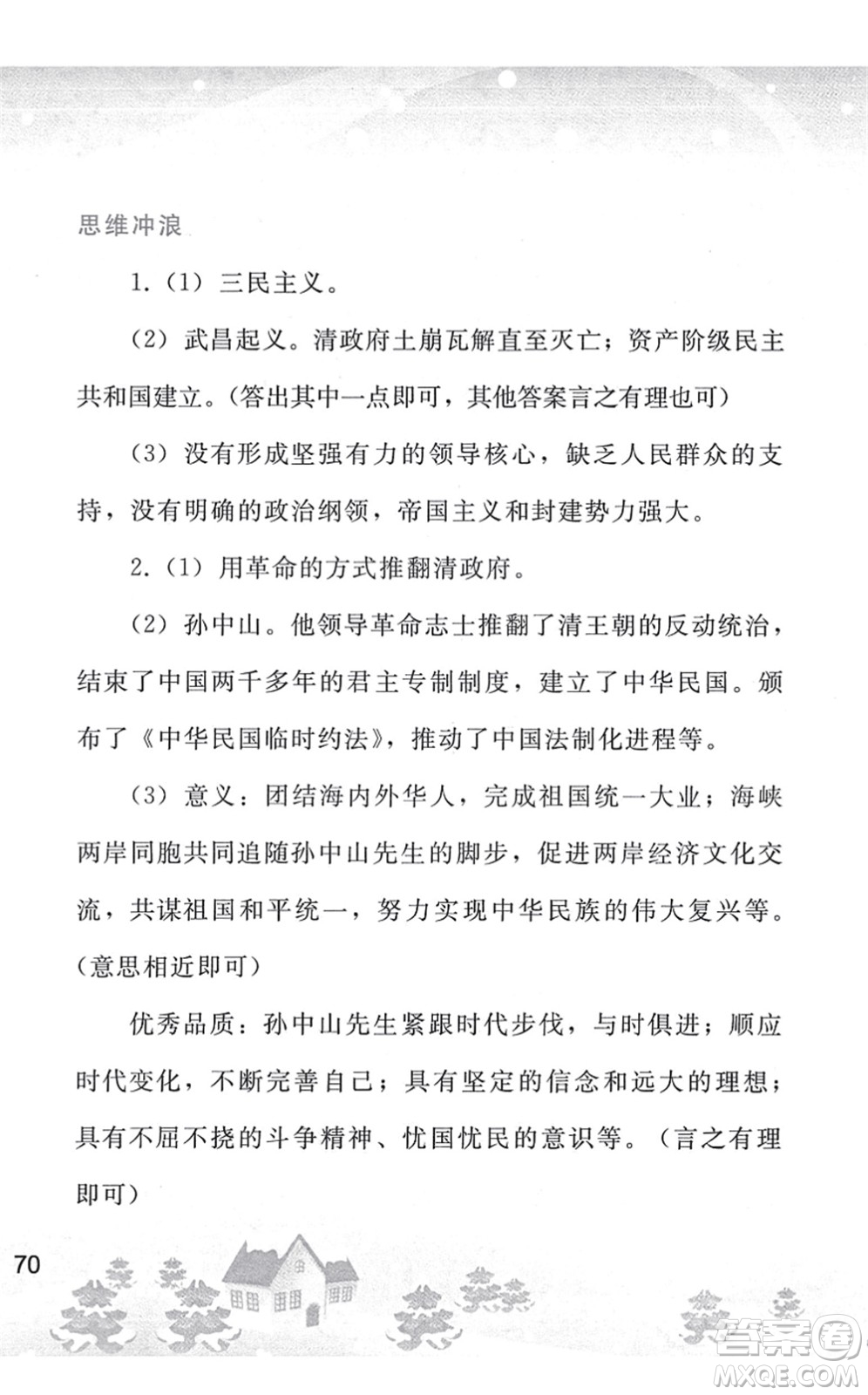 思维冲浪

1.（1）三民主义。

（2）武昌起义。清政府土崩瓦解直至灭亡；资产阶级民主共和国建立。（答出其中一点即可，其他答案言之有理也可）

（3）没有形成坚强有力的领导核心，缺乏人民群众的支持，没有明确的政治纲领，帝国主义和封建势力强大。

2.（1）用革命的方式推翻清政府。

（2）孙中山。他领导革命志士推翻了清王朝的反动统治，结束了中国两千多年的君主专制制度，建立了中华民国。颁布了《中华民国临时约法》，推动了中国法制化进程等。

（3）意义：团结海内外华人，完成祖国统一大业；海峡两岸同胞共同追随孙中山先生的脚步，促进两岸经济文化交流，共谋祖国和平统一，努力实现中华民族的伟大复兴等。（意思相近即可）

优秀品质：孙中山先生紧跟时代步伐，与时俱进；顺应时代变化，不断完善自己；具有坚定的信念和远大的理想；具有不屈不挠的斗争精神、忧国忧民的意识等。（言之有理即可）

70

答案圈
MXQE.COM